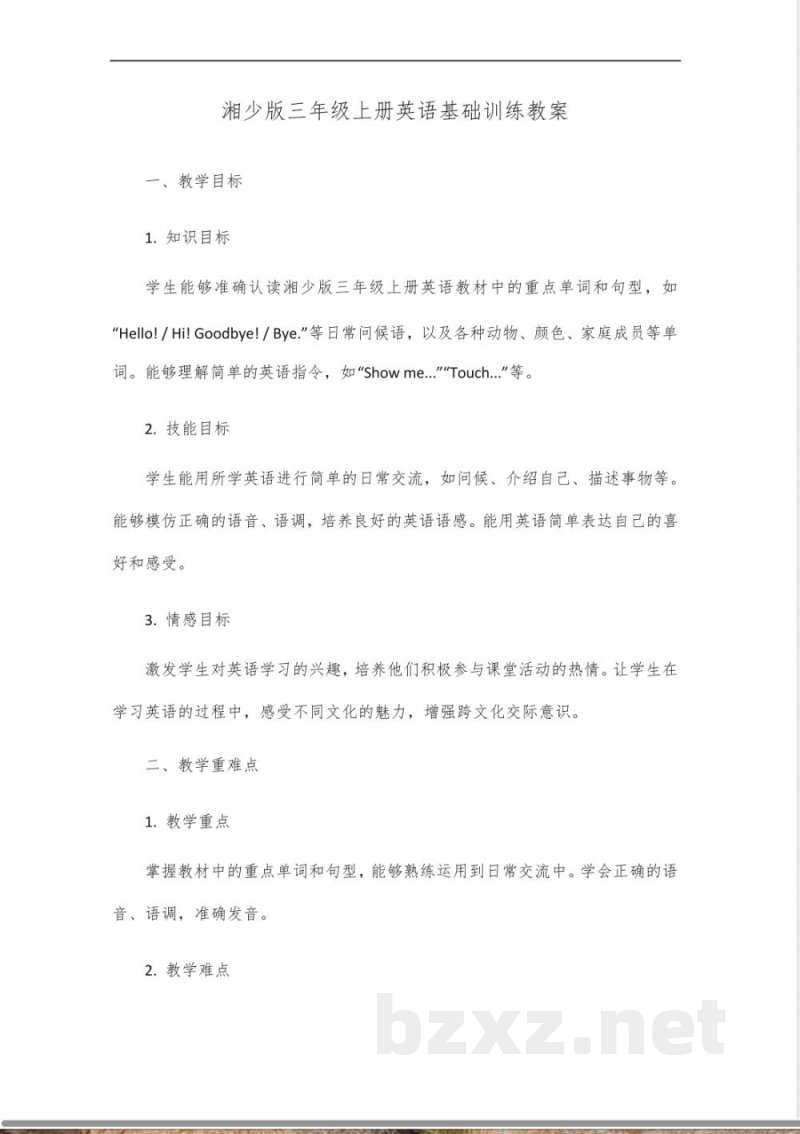 湘少版三年级上册英语基础训练教案

一、教学目标

1.知识目标

学生能够准确认读湘少版三年级上册英语教材中的重点单词和句型，如“Hello! / Hi! Goodbye! / Bye.”等日常问候语，以及各种动物、颜色、家庭成员等单词。能够理解简单的英语指令，如“Show me...”“Touch...”等。

2.技能目标

学生能用所学英语进行简单的日常交流，如问候、介绍自己、描述事物等。能够模仿正确的语音、语调，培养良好的英语语感。能用英语简单表达自己的喜好和感受。

3.情感目标

激发学生对英语学习的兴趣，培养他们积极参与课堂活动的热情。让学生在学习英语的过程中，感受不同文化的魅力，增强跨文化交际意识。

二、教学重难点

1.教学重点

掌握教材中的重点单词和句型，能够熟练运用到日常交流中。学会正确的语音、语调，准确发音。

2.教学难点

bzxz.net